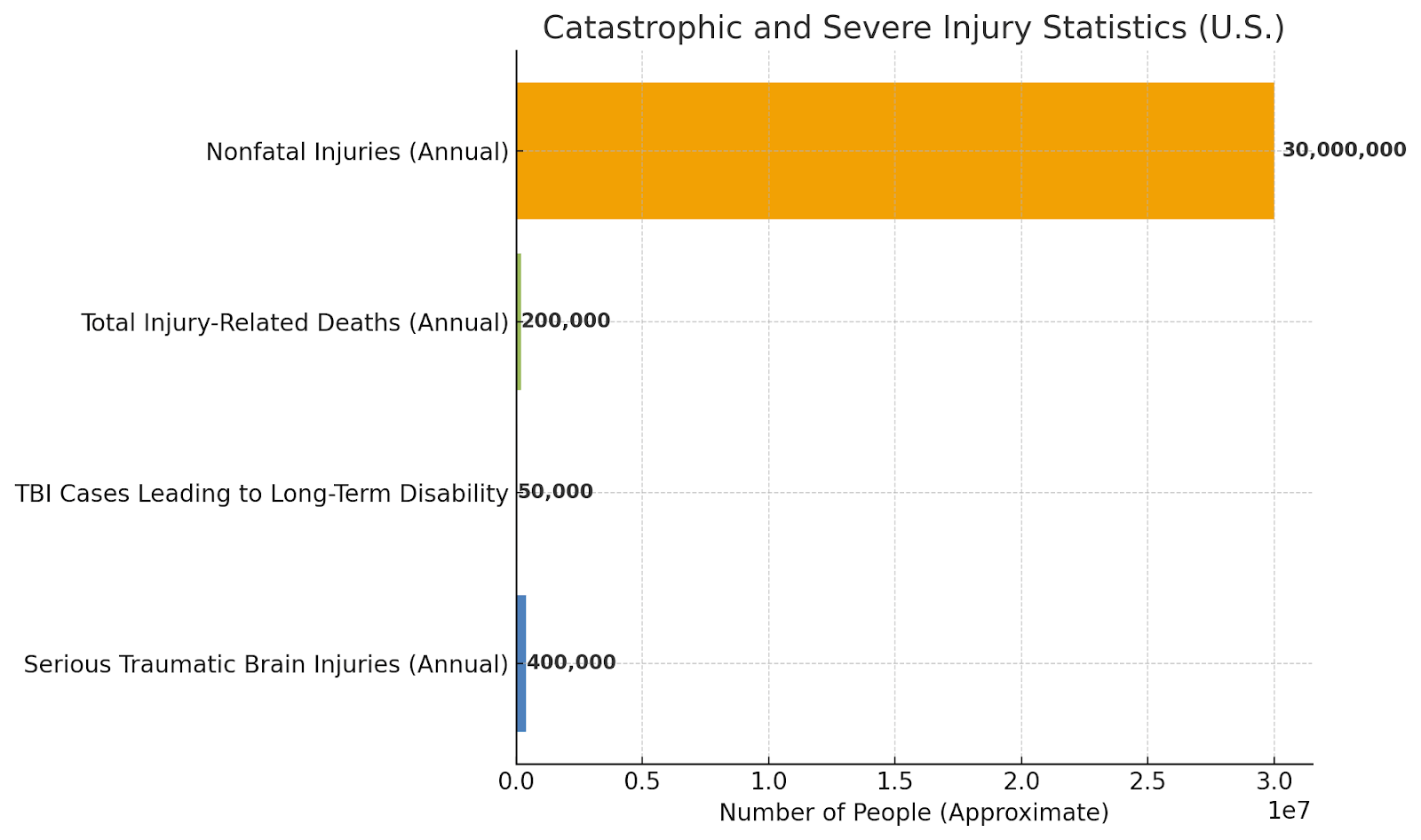 Catastrophic and Severe Injury Statistics (U.S.)

Nonfatal Injuries (Annual)
30,000,000

Total Injury-Related Deaths (Annual)
200,000

TBI Cases Leading to Long-Term Disability
50,000

Serious Traumatic Brain Injuries (Annual)
400,000

0.0 0.5 1.0 1.5 2.0 2.5 3.0
1e7
Number of People (Approximate)